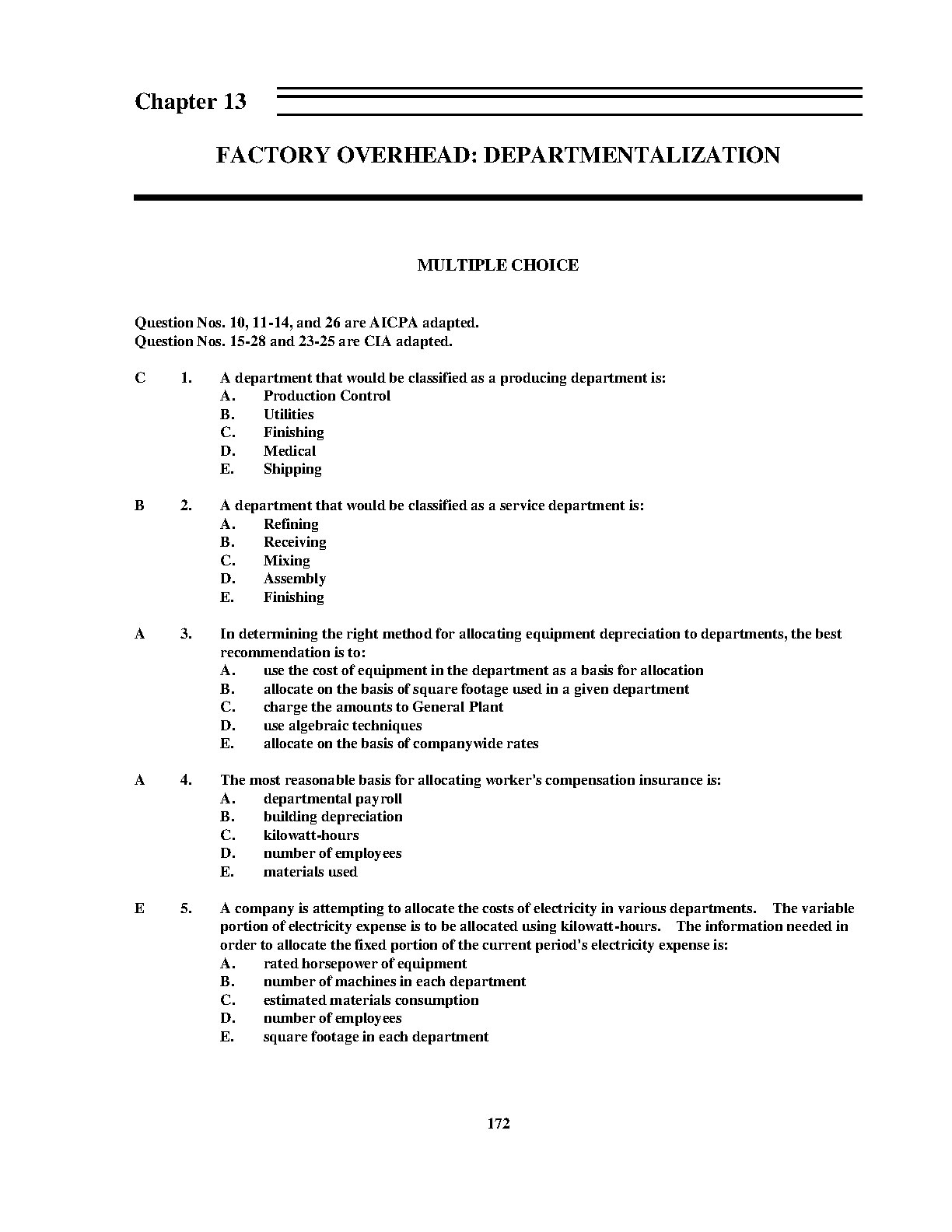 Chapter 13

FACTORY OVERHEAD: DEPARTMENTALIZATION

MULTIPLE CHOICE

Question Nos. 10, 11-14, and 26 are AICPA adapted.
Question Nos. 15-28 and 23-25 are CIA adapted.

C 1. A department that would be classified as a producing department is:
A. Production Control
B. Utilities
C. Finishing
D. Medical
E. Shipping

B 2. A department that would be classified as a service department is:
A. Refining
B. Receiving
C. Mixing
D. Assembly
E. Finishing

A 3. In determining the right method for allocating equipment depreciation to departments, the best recommendation is to:
A. use the cost of equipment in the department as a basis for allocation
B. allocate on the basis of square footage used in a given department
C. charge the amounts to General Plant
D. use algebraic techniques
E. allocate on the basis of companywide rates

A 4. The most reasonable basis for allocating worker's compensation insurance is:
A. departmental payroll
B. building depreciation
C. kilowatt-hours
D. number of employees
E. materials used

E 5. A company is attempting to allocate the costs of electricity in various departments. The variable portion of electricity expense is to be allocated using kilowatt-hours. The information needed in order to allocate the fixed portion of the current period's electricity expense is:
A. rated horsepower of equipment
B. number of machines in each department
C. estimated materials consumption
D. number of employees
E. square footage in each department

172